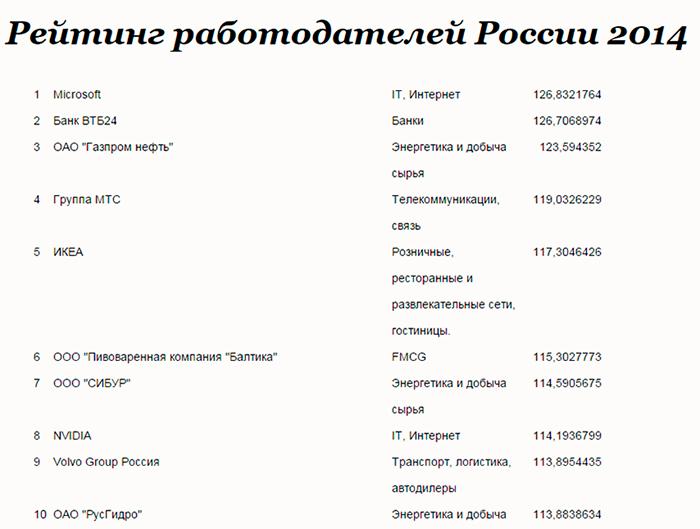 Рейтинг работодателей России 2014

| | | | |
|---|---|---|---|
| 1 | Microsoft | IT, Интернет | 126,8321764 |
| 2 | Банк ВТБ24 | Банки | 126,7068974 |
| 3 | ОАО "Газпром нефть" | Энергетика и добыча сырья | 123,594352 |
| 4 | Группа МТС | Телекоммуникации, связь | 119,0326229 |
| 5 | ИКЕА | Розничные, ресторанные и развлекательные сети, гостиницы. | 117,3046426 |
| 6 | ООО "Пивоваренная компания "Балтика" | FMCG | 115,3027773 |
| 7 | ООО "СИБУР" | Энергетика и добыча сырья | 114,5905675 |
| 8 | NVIDIA | IT, Интернет | 114,1936799 |
| 9 | Volvo Group Россия | Транспорт, логистика, автодилеры | 113,8954435 |
| 10 | ОАО "РусГидро" | Энергетика и добыча | 113,8838634 |